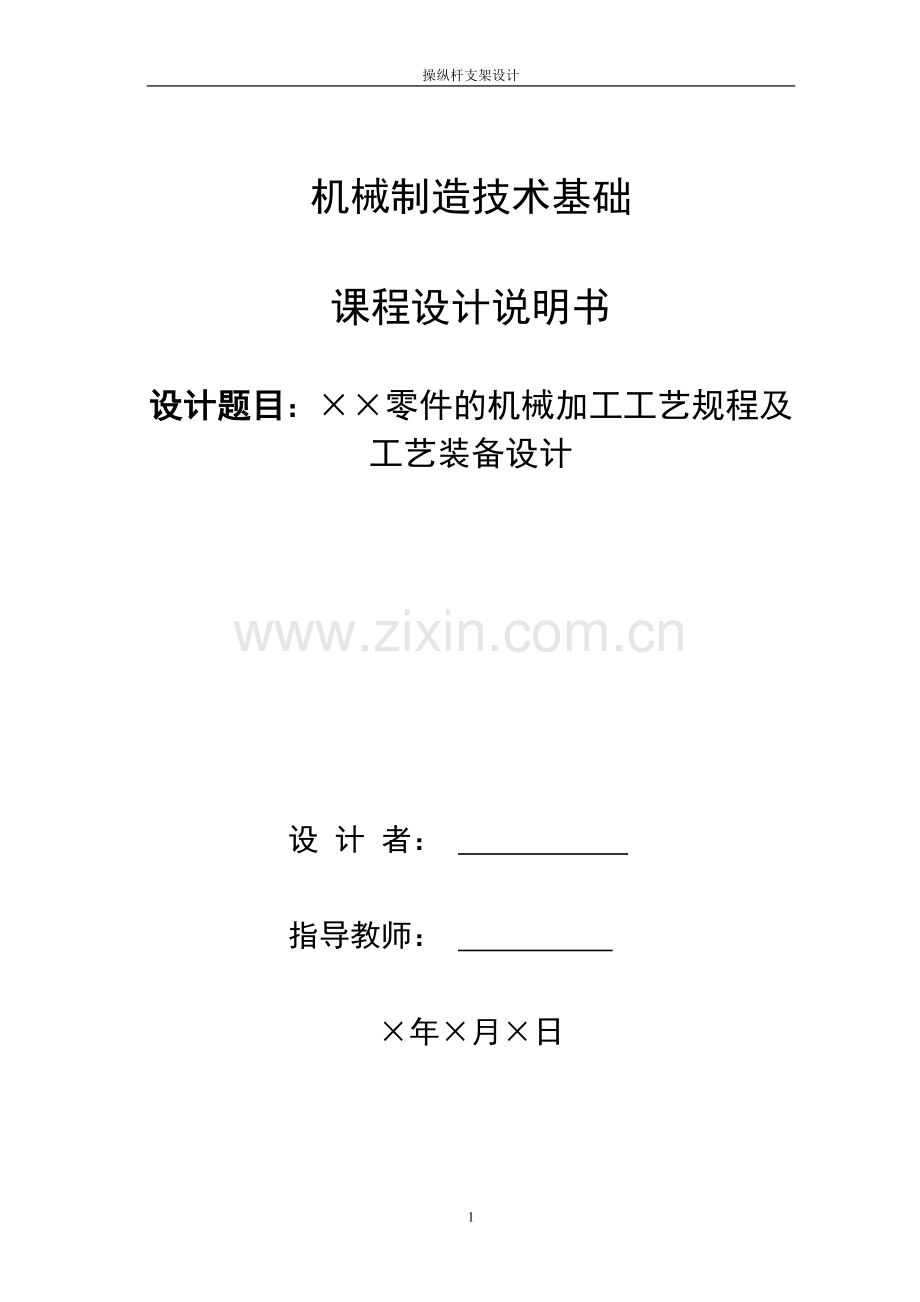 操纵杆支架设计

机械制造技术基础

课程设计说明书

设计题目：××零件的机械加工工艺规程及工艺装备设计

www.zixin.com.cn

设 计 者：

指导教师：

×年×月×日

1